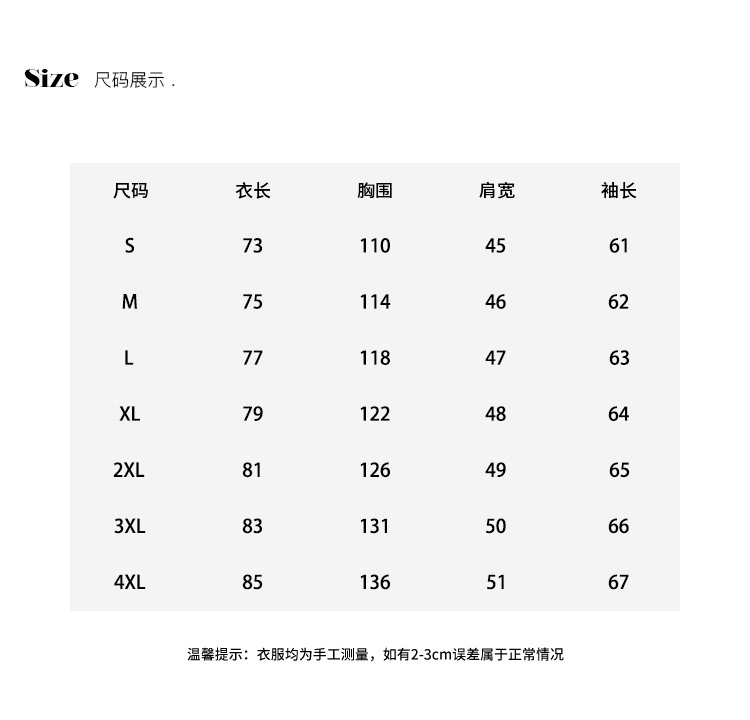 Size 尺码展示 .

| 尺码 | 衣长 | 胸围 | 肩宽 | 袖长 |
|---|---|---|---|---|
| S | 73 | 110 | 45 | 61 |
| M | 75 | 114 | 46 | 62 |
| L | 77 | 118 | 47 | 63 |
| XL | 79 | 122 | 48 | 64 |
| 2XL | 81 | 126 | 49 | 65 |
| 3XL | 83 | 131 | 50 | 66 |
| 4XL | 85 | 136 | 51 | 67 |

温馨提示：衣服均为手工测量，如有2-3cm误差属于正常情况